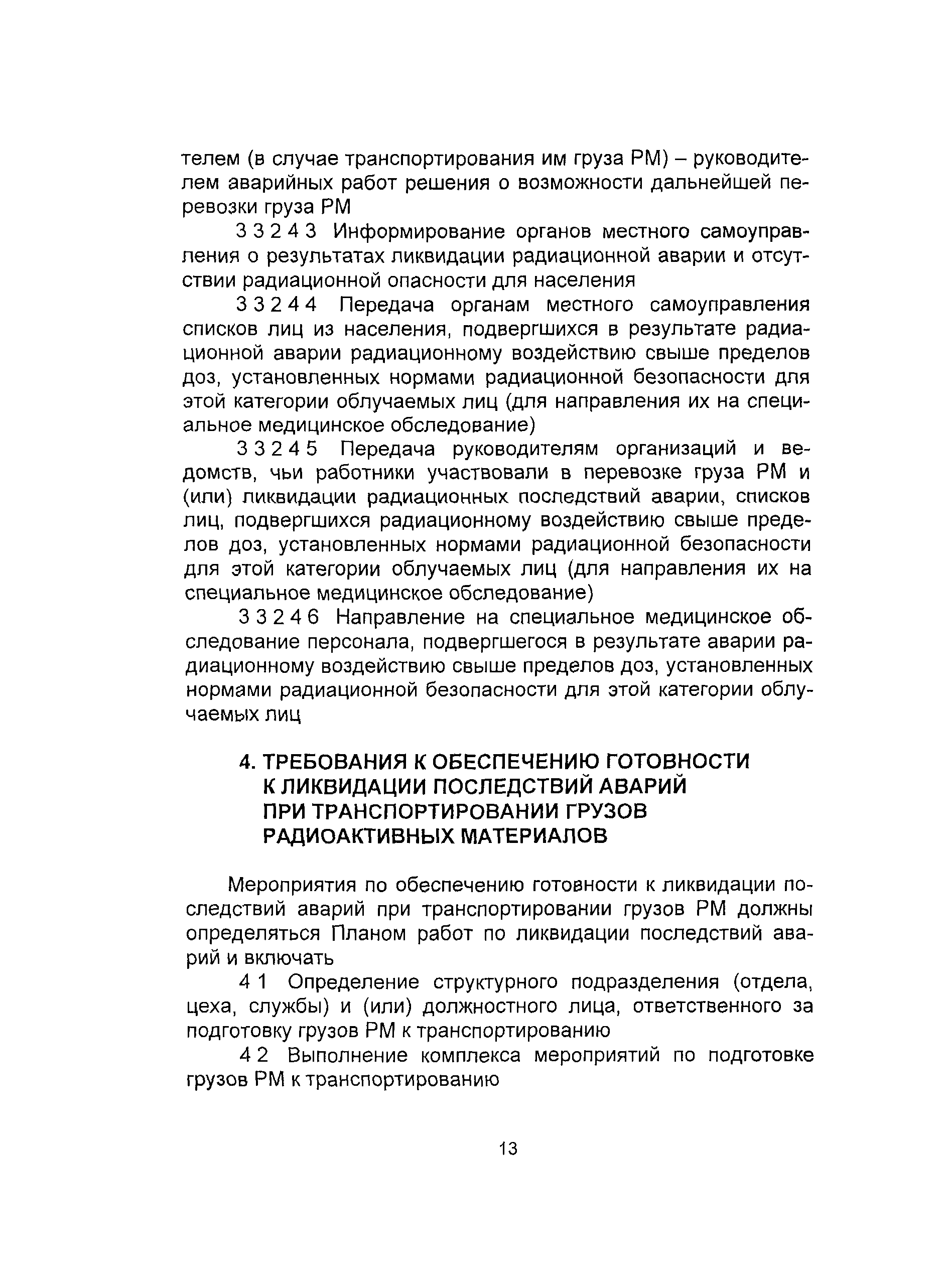 телем (в случае транспортирования им груза РМ) – руководителем аварийных работ решения о возможности дальнейшей перевозки груза РМ

3 3 2 4 3 Информирование органов местного самоуправления о результатах ликвидации радиационной аварии и отсутствии радиационной опасности для населения

3 3 2 4 4 Передача органам местного самоуправления списков лиц из населения, подвергшихся в результате радиационной аварии радиационному воздействию свыше пределов доз, установленных нормами радиационной безопасности для этой категории облучаемых лиц (для направления их на специальное медицинское обследование)

3 3 2 4 5 Передача руководителям организаций и ведомств, чьи работники участвовали в перевозке груза РМ и (или) ликвидации радиационных последствий аварии, списков лиц, подвергшихся радиационному воздействию свыше пределов доз, установленных нормами радиационной безопасности для этой категории облучаемых лиц (для направления их на специальное медицинское обследование)

3 3 2 4 6 Направление на специальное медицинское обследование персонала, подвергшегося в результате аварии радиационному воздействию свыше пределов доз, установленных нормами радиационной безопасности для этой категории облучаемых лиц

4. ТРЕБОВАНИЯ К ОБЕСПЕЧЕНИЮ ГОТОВНОСТИ К ЛИКВИДАЦИИ ПОСЛЕДСТВИЙ АВАРИЙ ПРИ ТРАНСПОРТИРОВАНИИ ГРУЗОВ РАДИОАКТИВНЫХ МАТЕРИАЛОВ

Мероприятия по обеспечению готовности к ликвидации последствий аварий при транспортировании грузов РМ должны определяться Планом работ по ликвидации последствий аварий и включать

4 1 Определение структурного подразделения (отдела, цеха, службы) и (или) должностного лица, ответственного за подготовку грузов РМ к транспортированию

4 2 Выполнение комплекса мероприятий по подготовке грузов РМ к транспортированию

13